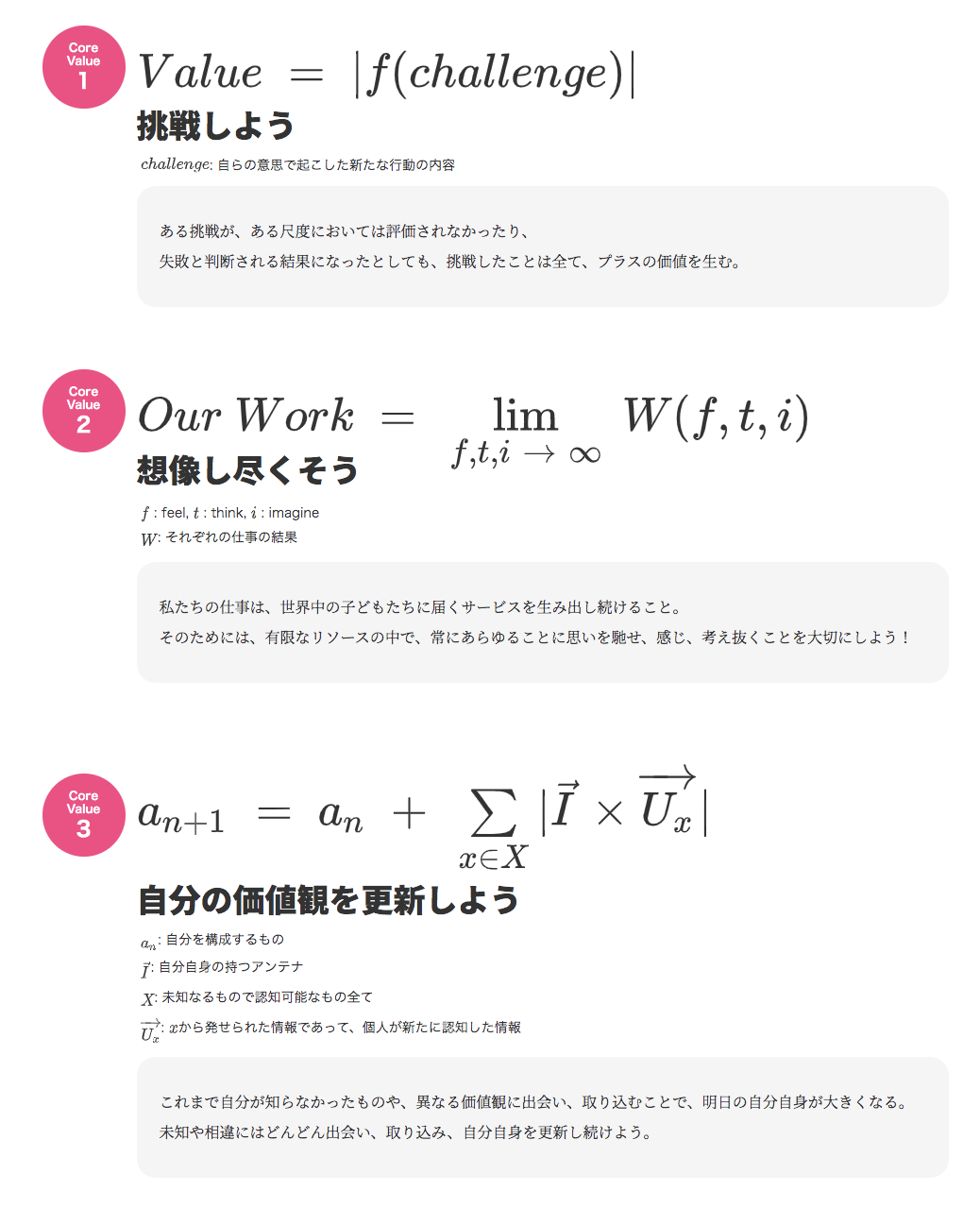 Core Value 1

$Value = |f(challenge)|$

挑戦しよう

$challenge$: 自らの意思で起こした新たな行動の内容

ある挑戦が、ある尺度においては評価されなかったり、
失敗と判断される結果になったとしても、挑戦したことは全て、プラスの価値を生む。

Core Value 2

$Our\ Work = \lim_{f,t,i \to \infty} W(f,t,i)$

想像し尽くそう

$f$ : feel, $t$ : think, $i$ : imagine
$W$: それぞれの仕事の結果

私たちの仕事は、世界中の子どもたちに届くサービスを生み出し続けること。
そのためには、有限なリソースの中で、常にあらゆることに思いを馳せ、感じ、考え抜くことを大切にしよう！

Core Value 3

$a_{n+1} = a_n + \sum_{x \in X} |\vec{I} \times \overrightarrow{U_x}|$

自分の価値観を更新しよう

$a_n$: 自分を構成するもの
$\vec{I}$: 自分自身の持つアンテナ
$X$: 未知なるもので認知可能なもの全て
$\overrightarrow{U_x}$: $x$から発せられた情報であって、個人が新たに認知した情報

これまで自分が知らなかったものや、異なる価値観に出会い、取り込むことで、明日の自分自身が大きくなる。
未知や相違にはどんどん出会い、取り込み、自分自身を更新し続けよう。